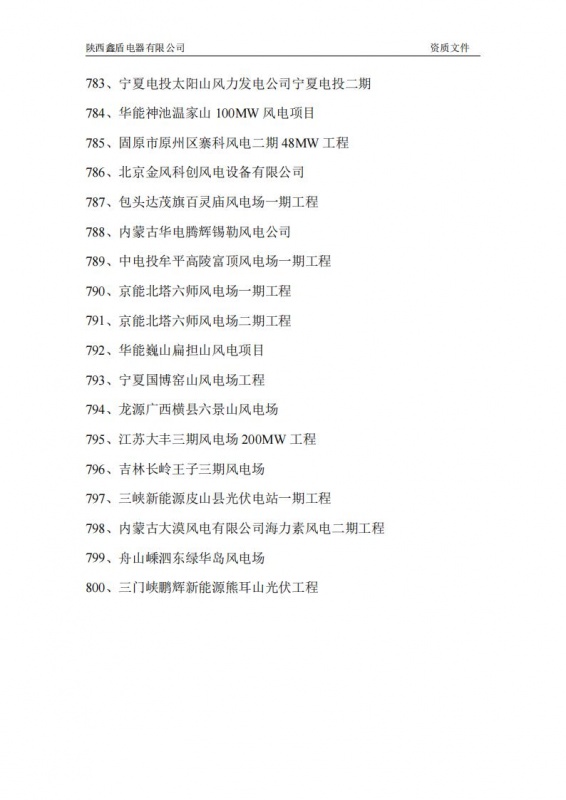 陕西鑫盾电器有限公司　　资质文件

783、宁夏电投太阳山风力发电公司宁夏电投二期

784、华能神池温家山 100MW 风电项目

785、固原市原州区寨科风电二期 48MW 工程

786、北京金风科创风电设备有限公司

787、包头达茂旗百灵庙风电场一期工程

788、内蒙古华电腾辉锡勒风电公司

789、中电投牟平高陵富顶风电场一期工程

790、京能北塔六师风电场一期工程

791、京能北塔六师风电场二期工程

792、华能巍山扁担山风电项目

793、宁夏国博窑山风电场工程

794、龙源广西横县六景山风电场

795、江苏大丰三期风电场 200MW 工程

796、吉林长岭王子三期风电场

797、三峡新能源皮山县光伏电站一期工程

798、内蒙古大漠风电有限公司海力素风电二期工程

799、舟山嵊泗东绿华岛风电场

800、三门峡鹏辉新能源熊耳山光伏工程